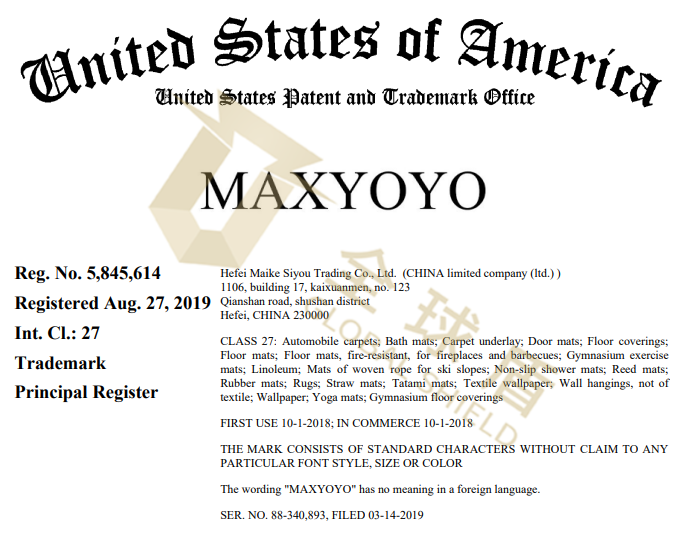 United States of America
United States Patent and Trademark Office

MAXYOYO

Reg. No. 5,845,614
Registered Aug. 27, 2019
Int. Cl.: 27
Trademark
Principal Register

Hefei Maike Siyou Trading Co., Ltd. (CHINA limited company (ltd.) )
1106, building 17, kaixuanmen, no. 123
Qianshan road, shushan district
Hefei, CHINA 230000

CLASS 27: Automobile carpets; Bath mats; Carpet underlay; Door mats; Floor coverings; Floor mats; Floor mats, fire-resistant, for fireplaces and barbecues; Gymnasium exercise mats; Linoleum; Mats of woven rope for ski slopes; Non-slip shower mats; Reed mats; Rubber mats; Rugs; Straw mats; Tatami mats; Textile wallpaper; Wall hangings, not of textile; Wallpaper; Yoga mats; Gymnasium floor coverings

FIRST USE 10-1-2018; IN COMMERCE 10-1-2018

THE MARK CONSISTS OF STANDARD CHARACTERS WITHOUT CLAIM TO ANY PARTICULAR FONT STYLE, SIZE OR COLOR

The wording "MAXYOYO" has no meaning in a foreign language.

SER. NO. 88-340,893, FILED 03-14-2019

全球盾
GLOBAL SHIELD